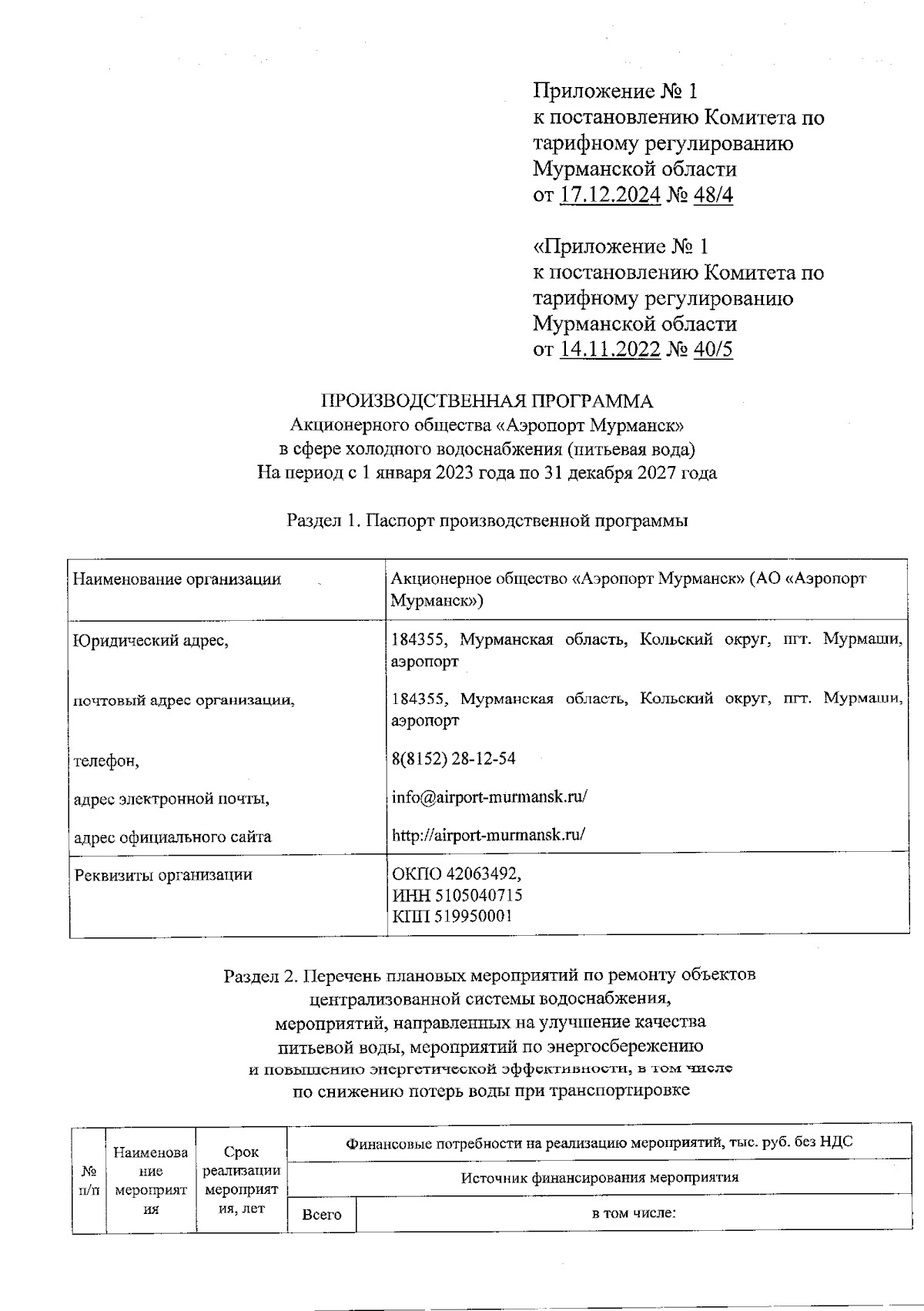 Приложение № 1
к постановлению Комитета по тарифному регулированию Мурманской области
от 17.12.2024 № 48/4

«Приложение № 1
к постановлению Комитета по тарифному регулированию Мурманской области
от 14.11.2022 № 40/5

ПРОИЗВОДСТВЕННАЯ ПРОГРАММА
Акционерного общества «Аэропорт Мурманск»
в сфере холодного водоснабжения (питьевая вода)
На период с 1 января 2023 года по 31 декабря 2027 года

Раздел 1. Паспорт производственной программы

| Наименование организации | Акционерное общество «Аэропорт Мурманск» (АО «Аэропорт Мурманск») |
|---|---|
| Юридический адрес, | 184355, Мурманская область, Кольский округ, пгт. Мурмаши, аэропорт |
| почтовый адрес организации, | 184355, Мурманская область, Кольский округ, пгт. Мурмаши, аэропорт |
| телефон, | 8(8152) 28-12-54 |
| адрес электронной почты, | info@airport-murmansk.ru/ |
| адрес официального сайта | http://airport-murmansk.ru/ |
| Реквизиты организации | ОКПО 42063492, ИНН 5105040715 КПП 519950001 |

Раздел 2. Перечень плановых мероприятий по ремонту объектов централизованной системы водоснабжения, мероприятий, направленных на улучшение качества питьевой воды, мероприятий по энергосбережению и повышению энергетической эффективности, в том числе по снижению потерь воды при транспортировке

| № п/п | Наименование мероприятия | Срок реализации мероприятия, лет | Финансовые потребности на реализацию мероприятий, тыс. руб. без НДС | |
|---|---|---|---|---|
| | | | Источник финансирования мероприятия | |
| | | | Всего | в том числе: |